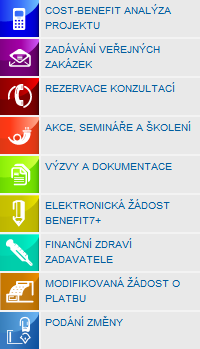 COST-BENEFIT ANALÝZA PROJEKTU

ZADÁVÁNÍ VEŘEJNÝCH ZAKÁZEK

REZERVACE KONZULTACÍ

AKCE, SEMINÁŘE A ŠKOLENÍ

VÝZVY A DOKUMENTACE

ELEKTRONICKÁ ŽÁDOST BENEFIT7+

FINANČNÍ ZDRAVÍ ZADAVATELE

MODIFIKOVANÁ ŽÁDOST O PLATBU

PODÁNÍ ZMĚNY